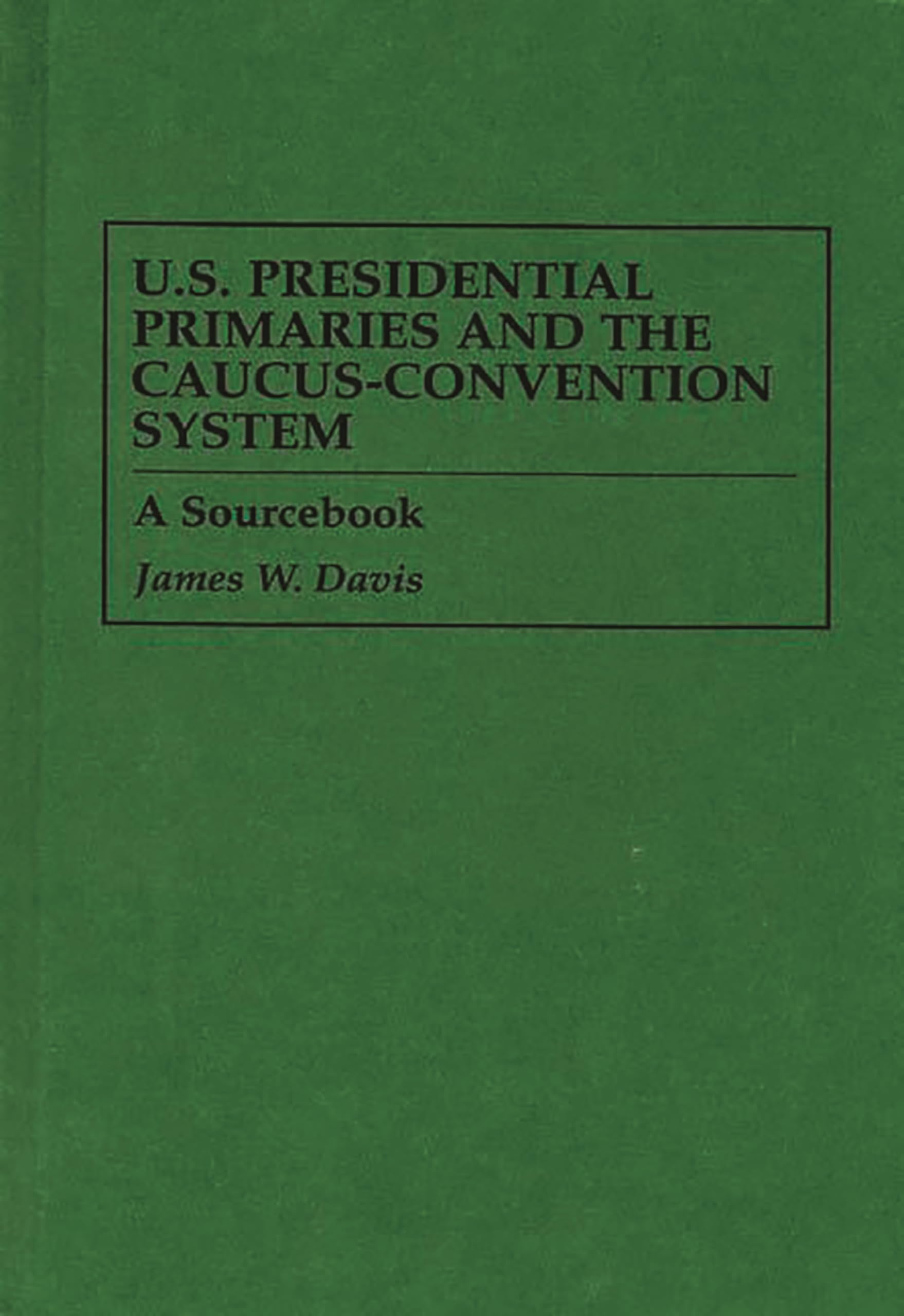 U.S. PRESIDENTIAL PRIMARIES AND THE CAUCUS-CONVENTION SYSTEM

A Sourcebook

James W. Davis